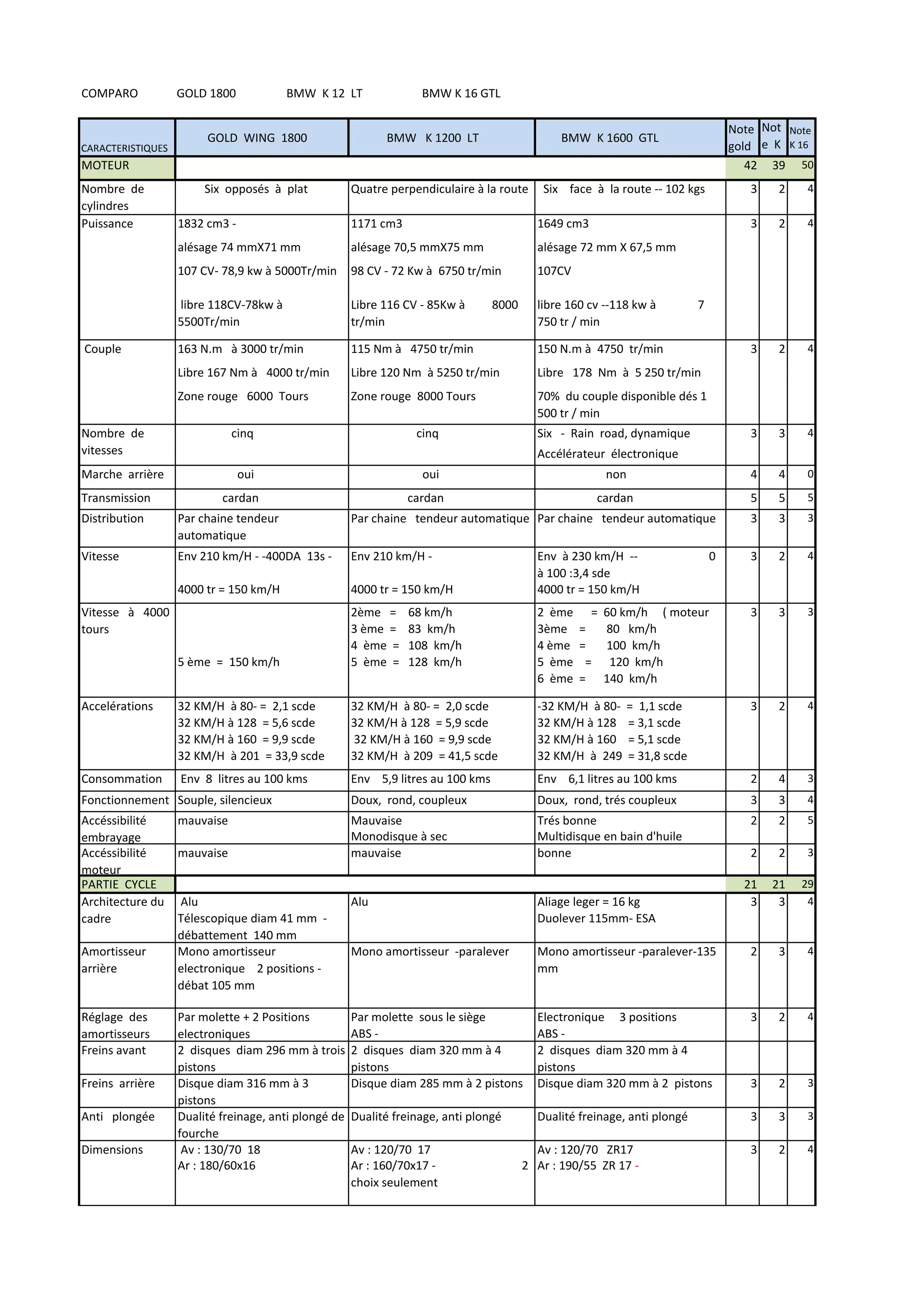 COMPARO GOLD 1800 BMW K 12 LT BMW K 16 GTL

| CARACTERISTIQUES | GOLD WING 1800 | BMW K 1200 LT | BMW K 1600 GTL | Note gold | Note K | Note K 16 |
|---|---|---|---|---|---|---|
| MOTEUR | | | | 42 | 39 | 50 |
| Nombre de cylindres | Six opposés à plat | Quatre perpendiculaire à la route | Six face à la route -- 102 kgs | 3 | 2 | 4 |
| Puissance | 1832 cm3 - alésage 74 mmX71 mm 107 CV- 78,9 kw à 5000Tr/min libre 118CV-78kw à 5500Tr/min | 1171 cm3 alésage 70,5 mmX75 mm 98 CV - 72 Kw à 6750 tr/min Libre 116 CV - 85Kw à 8000 tr/min | 1649 cm3 alésage 72 mm X 67,5 mm 107CV libre 160 cv --118 kw à 7 750 tr / min | 3 | 2 | 4 |
| Couple | 163 N.m à 3000 tr/min Libre 167 Nm à 4000 tr/min Zone rouge 6000 Tours | 115 Nm à 4750 tr/min Libre 120 Nm à 5250 tr/min Zone rouge 8000 Tours | 150 N.m à 4750 tr/min Libre 178 Nm à 5 250 tr/min 70% du couple disponible dés 1 500 tr / min | 3 | 2 | 4 |
| Nombre de vitesses | cinq | cinq | Six - Rain road, dynamique Accélérateur électronique | 3 | 3 | 4 |
| Marche arrière | oui | oui | non | 4 | 4 | 0 |
| Transmission | cardan | cardan | cardan | 5 | 5 | 5 |
| Distribution | Par chaine tendeur automatique | Par chaine tendeur automatique | Par chaine tendeur automatique | 3 | 3 | 3 |
| Vitesse | Env 210 km/H - -400DA 13s - 4000 tr = 150 km/H | Env 210 km/H - 4000 tr = 150 km/H | Env à 230 km/H -- 0 à 100 :3,4 sde 4000 tr = 150 km/H | 3 | 2 | 4 |
| Vitesse à 4000 tours | 5 ème = 150 km/h | 2ème = 68 km/h 3 ème = 83 km/h 4 ème = 108 km/h 5 ème = 128 km/h | 2 ème = 60 km/h ( moteur 3ème = 80 km/h 4 ème = 100 km/h 5 ème = 120 km/h 6 ème = 140 km/h | 3 | 3 | 3 |
| Accelérations | 32 KM/H à 80- = 2,1 scde 32 KM/H à 128 = 5,6 scde 32 KM/H à 160 = 9,9 scde 32 KM/H à 201 = 33,9 scde | 32 KM/H à 80- = 2,0 scde 32 KM/H à 128 = 5,9 scde 32 KM/H à 160 = 9,9 scde 32 KM/H à 209 = 41,5 scde | -32 KM/H à 80- = 1,1 scde 32 KM/H à 128 = 3,1 scde 32 KM/H à 160 = 5,1 scde 32 KM/H à 249 = 31,8 scde | 3 | 2 | 4 |
| Consommation | Env 8 litres au 100 kms | Env 5,9 litres au 100 kms | Env 6,1 litres au 100 kms | 2 | 4 | 3 |
| Fonctionnement | Souple, silencieux | Doux, rond, coupleux | Doux, rond, trés coupleux | 3 | 3 | 4 |
| Accéssibilité embrayage | mauvaise | Mauvaise Monodisque à sec | Trés bonne Multidisque en bain d'huile | 2 | 2 | 5 |
| Accéssibilité moteur | mauvaise | mauvaise | bonne | 2 | 2 | 3 |
| PARTIE CYCLE | | | | 21 | 21 | 29 |
| Architecture du cadre | Alu Télescopique diam 41 mm - débattement 140 mm | Alu | Aliage leger = 16 kg Duolever 115mm- ESA | 3 | 3 | 4 |
| Amortisseur arrière | Mono amortisseur electronique 2 positions - débat 105 mm | Mono amortisseur -paralever | Mono amortisseur -paralever-135 mm | 2 | 3 | 4 |
| Réglage des amortisseurs | Par molette + 2 Positions electroniques | Par molette sous le siège ABS - | Electronique 3 positions ABS - | 3 | 2 | 4 |
| Freins avant | 2 disques diam 296 mm à trois pistons | 2 disques diam 320 mm à 4 pistons | 2 disques diam 320 mm à 4 pistons | | | |
| Freins arrière | Disque diam 316 mm à 3 pistons | Disque diam 285 mm à 2 pistons | Disque diam 320 mm à 2 pistons | 3 | 2 | 3 |
| Anti plongée | Dualité freinage, anti plongé de fourche | Dualité freinage, anti plongé | Dualité freinage, anti plongé | 3 | 3 | 3 |
| Dimensions | Av : 130/70 18 Ar : 180/60x16 | Av : 120/70 17 Ar : 160/70x17 - 2 choix seulement | Av : 120/70 ZR17 Ar : 190/55 ZR 17 - | 3 | 2 | 4 |